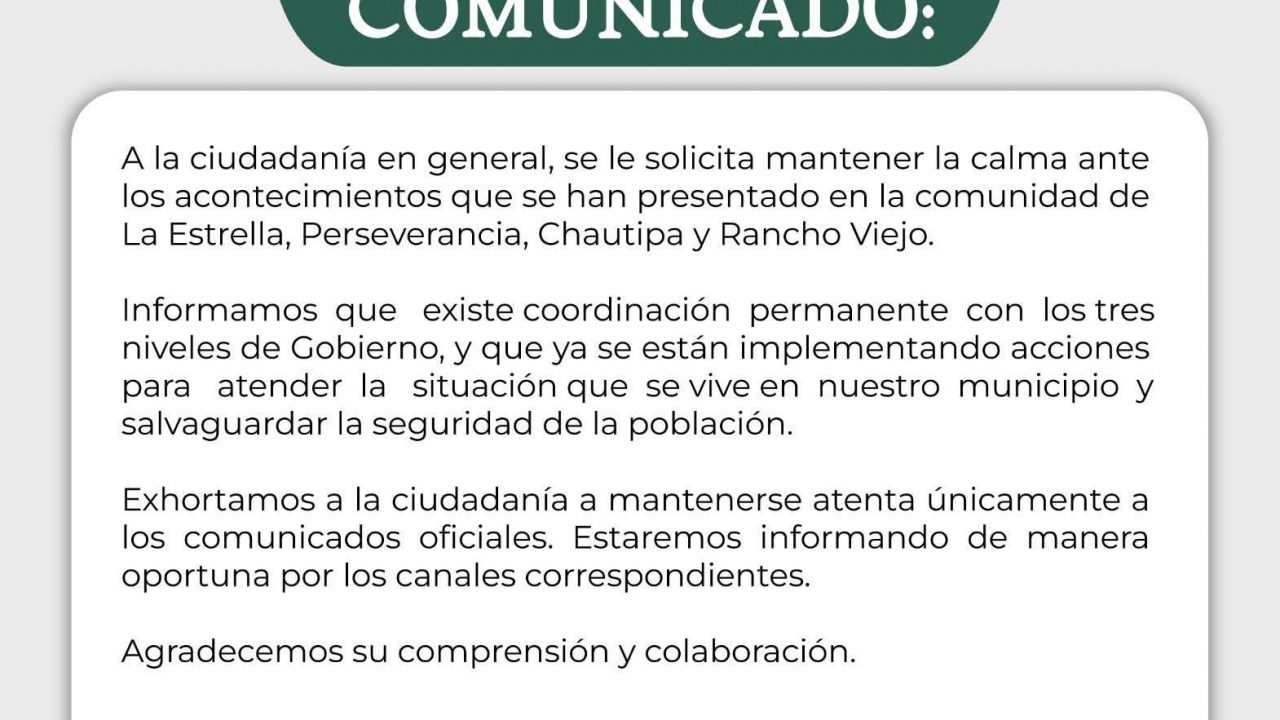 COMUNICADO:

A la ciudadanía en general, se le solicita mantener la calma ante los acontecimientos que se han presentado en la comunidad de La Estrella, Perseverancia, Chautipa y Rancho Viejo.

Informamos que existe coordinación permanente con los tres niveles de Gobierno, y que ya se están implementando acciones para atender la situación que se vive en nuestro municipio y salvaguardar la seguridad de la población.

Exhortamos a la ciudadanía a mantenerse atenta únicamente a los comunicados oficiales. Estaremos informando de manera oportuna por los canales correspondientes.

Agradecemos su comprensión y colaboración.